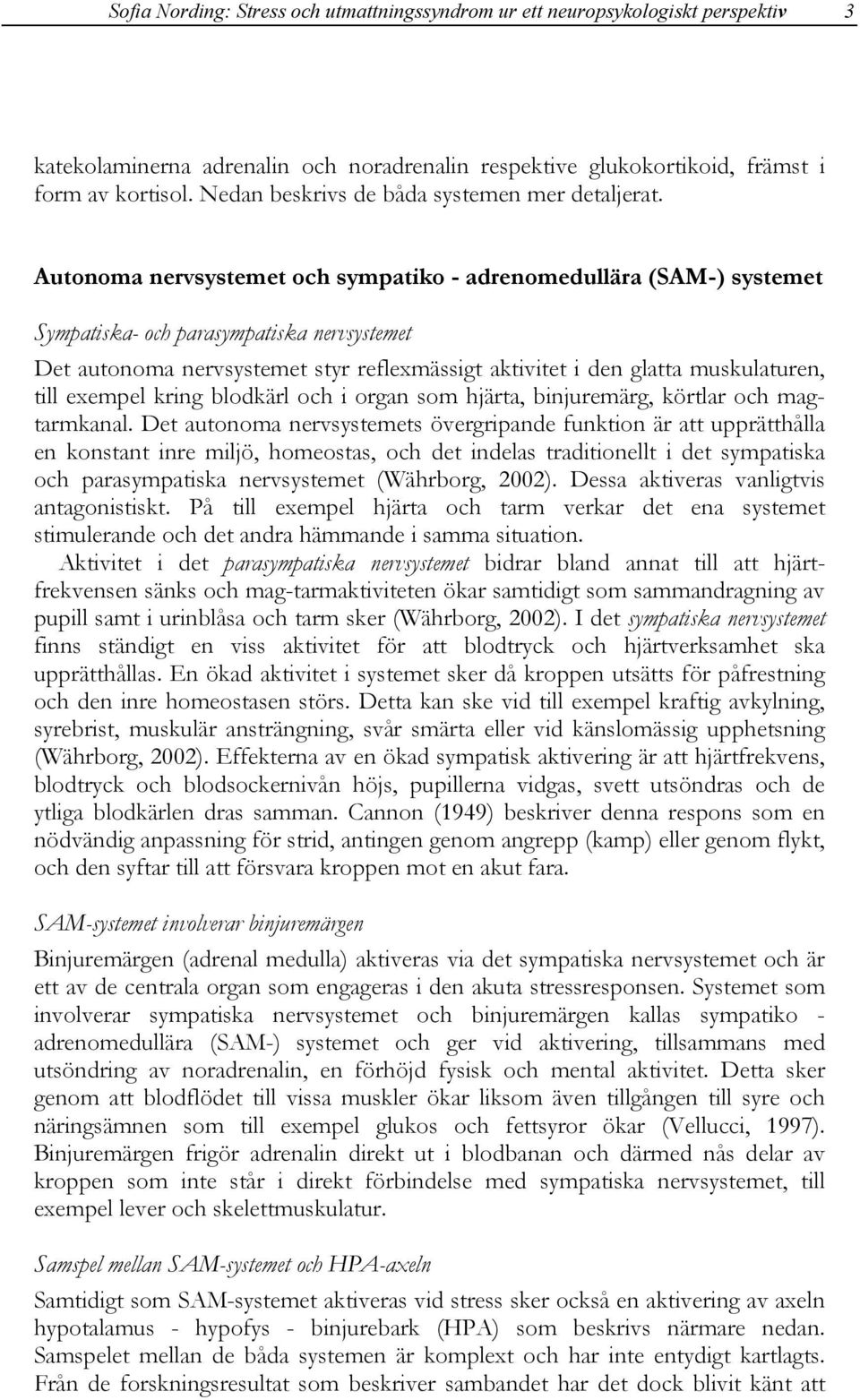 Sofia Nording: Stress och utmattningssyndrom ur ett neuropsykologiskt perspektiv 3

katekolaminerna adrenalin och noradrenalin respektive glukokortikoid, främst i form av kortisol. Nedan beskrivs de båda systemen mer detaljerat.

Autonoma nervsystemet och sympatiko - adrenomedullära (SAM-) systemet

Sympatiska- och parasympatiska nervsystemet

Det autonoma nervsystemet styr reflexmässigt aktivitet i den glatta muskulaturen, till exempel kring blodkärl och i organ som hjärta, binjuremärg, körtlar och magtarmkanal. Det autonoma nervsystemets övergripande funktion är att upprätthålla en konstant inre miljö, homeostas, och det indelas traditionellt i det sympatiska och parasympatiska nervsystemet (Währborg, 2002). Dessa aktiveras vanligtvis antagonistiskt. På till exempel hjärta och tarm verkar det ena systemet stimulerande och det andra hämmande i samma situation.

Aktivitet i det parasympatiska nervsystemet bidrar bland annat till att hjärtfrekvensen sänks och mag-tarmaktiviteten ökar samtidigt som sammandragning av pupill samt i urinblåsa och tarm sker (Währborg, 2002). I det sympatiska nervsystemet finns ständigt en viss aktivitet för att blodtryck och hjärtverksamhet ska upprätthållas. En ökad aktivitet i systemet sker då kroppen utsätts för påfrestning och den inre homeostasen störs. Detta kan ske vid till exempel kraftig avkylning, syrebrist, muskulär ansträngning, svår smärta eller vid känslomässig upphetsning (Währborg, 2002). Effekterna av en ökad sympatisk aktivering är att hjärtfrekvens, blodtryck och blodsockernivån höjs, pupillerna vidgas, svett utsöndras och de ytliga blodkärlen dras samman. Cannon (1949) beskriver denna respons som en nödvändig anpassning för strid, antingen genom angrepp (kamp) eller genom flykt, och den syftar till att försvara kroppen mot en akut fara.

SAM-systemet involverar binjuremärgen

Binjuremärgen (adrenal medulla) aktiveras via det sympatiska nervsystemet och är ett av de centrala organ som engageras i den akuta stressresponsen. Systemet som involverar sympatiska nervsystemet och binjuremärgen kallas sympatiko - adrenomedullära (SAM-) systemet och ger vid aktivering, tillsammans med utsöndring av noradrenalin, en förhöjd fysisk och mental aktivitet. Detta sker genom att blodflödet till vissa muskler ökar liksom även tillgången till syre och näringsämnen som till exempel glukos och fettsyror ökar (Vellucci, 1997). Binjuremärgen frigör adrenalin direkt ut i blodbanan och därmed nås delar av kroppen som inte står i direkt förbindelse med sympatiska nervsystemet, till exempel lever och skelettmuskulatur.

Samspel mellan SAM-systemet och HPA-axeln

Samtidigt som SAM-systemet aktiveras vid stress sker också en aktivering av axeln hypotalamus - hypofys - binjurebark (HPA) som beskrivs närmare nedan. Samspelet mellan de båda systemen är komplext och har inte entydigt kartlagts. Från de forskningsresultat som beskriver sambandet har det dock blivit känt att